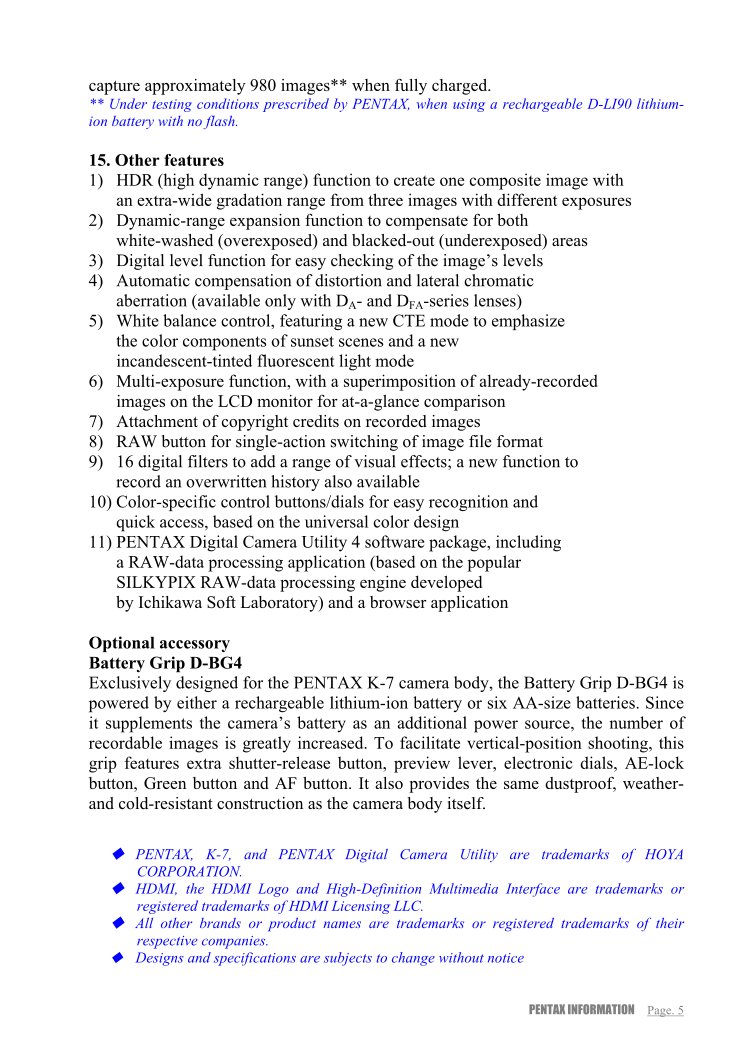 capture approximately 980 images** when fully charged.
** Under testing conditions prescribed by PENTAX, when using a rechargeable D-LI90 lithium-ion battery with no flash.

15. Other features
1) HDR (high dynamic range) function to create one composite image with an extra-wide gradation range from three images with different exposures
2) Dynamic-range expansion function to compensate for both white-washed (overexposed) and blacked-out (underexposed) areas
3) Digital level function for easy checking of the image's levels
4) Automatic compensation of distortion and lateral chromatic aberration (available only with $D_A$- and $D_{FA}$-series lenses)
5) White balance control, featuring a new CTE mode to emphasize the color components of sunset scenes and a new incandescent-tinted fluorescent light mode
6) Multi-exposure function, with a superimposition of already-recorded images on the LCD monitor for at-a-glance comparison
7) Attachment of copyright credits on recorded images
8) RAW button for single-action switching of image file format
9) 16 digital filters to add a range of visual effects; a new function to record an overwritten history also available
10) Color-specific control buttons/dials for easy recognition and quick access, based on the universal color design
11) PENTAX Digital Camera Utility 4 software package, including a RAW-data processing application (based on the popular SILKYPIX RAW-data processing engine developed by Ichikawa Soft Laboratory) and a browser application

Optional accessory
Battery Grip D-BG4
Exclusively designed for the PENTAX K-7 camera body, the Battery Grip D-BG4 is powered by either a rechargeable lithium-ion battery or six AA-size batteries. Since it supplements the camera's battery as an additional power source, the number of recordable images is greatly increased. To facilitate vertical-position shooting, this grip features extra shutter-release button, preview lever, electronic dials, AE-lock button, Green button and AF button. It also provides the same dustproof, weather- and cold-resistant construction as the camera body itself.

◆ PENTAX, K-7, and PENTAX Digital Camera Utility are trademarks of HOYA CORPORATION.
◆ HDMI, the HDMI Logo and High-Definition Multimedia Interface are trademarks or registered trademarks of HDMI Licensing LLC.
◆ All other brands or product names are trademarks or registered trademarks of their respective companies.
◆ Designs and specifications are subjects to change without notice

PENTAX INFORMATION Page. 5